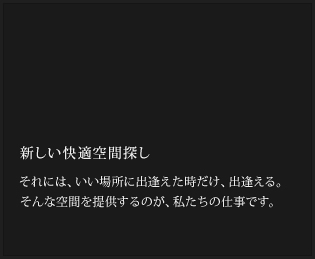 新しい快適空間探し

それには、いい場所に出逢えた時だけ、出逢える。
そんな空間を提供するのが、私たちの仕事です。